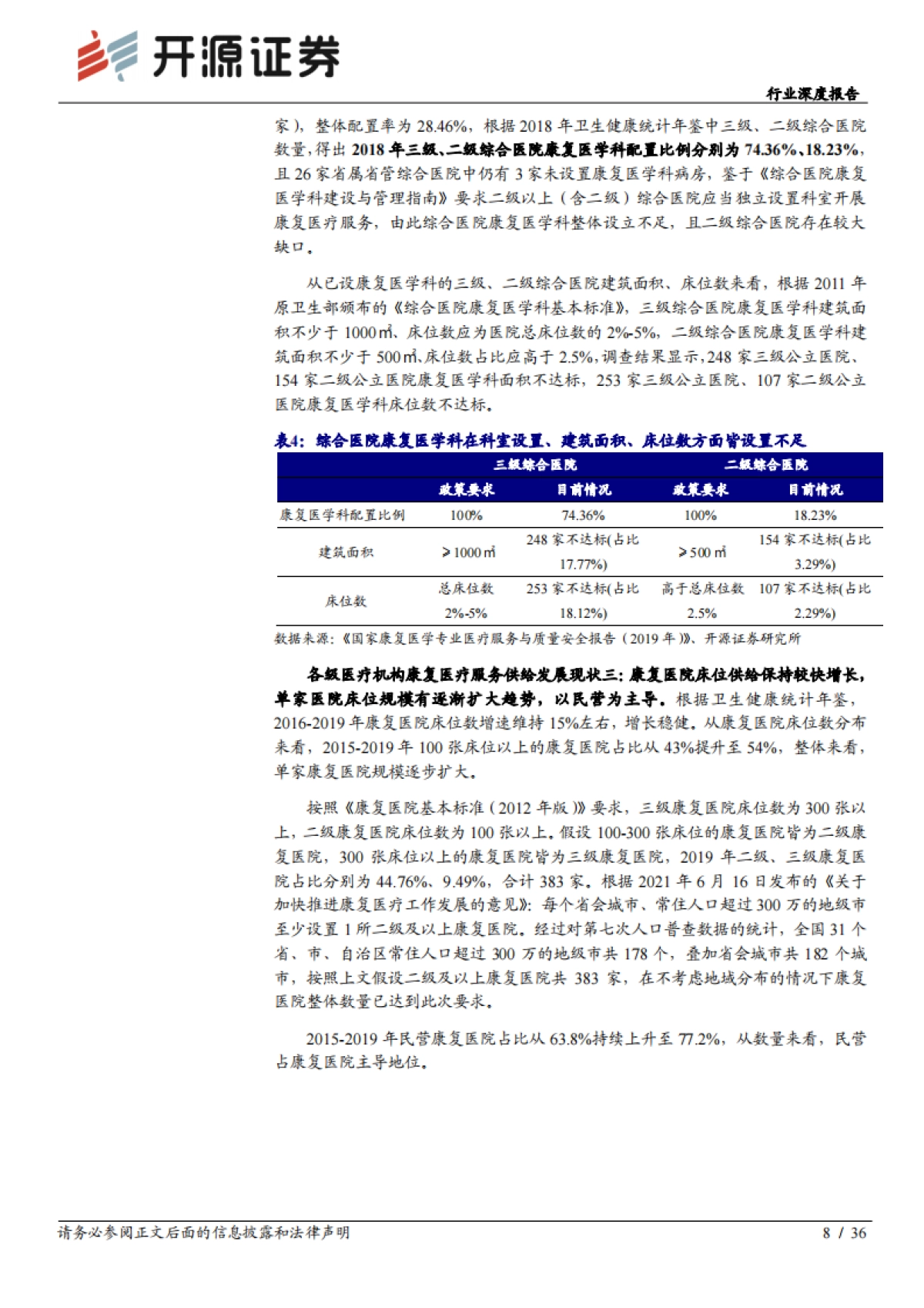 开源证券

行业深度报告

家），整体配置率为 28.46%，根据 2018 年卫生健康统计年鉴中三级、二级综合医院数量，得出 2018 年三级、二级综合医院康复医学科配置比例分别为 74.36%、18.23%，且 26 家省属省管综合医院中仍有 3 家未设置康复医学科病房，鉴于《综合医院康复医学科建设与管理指南》要求二级以上（含二级）综合医院应当独立设置科室开展康复医疗服务，由此综合医院康复医学科整体设立不足，且二级综合医院存在较大缺口。

从已设康复医学科的三级、二级综合医院建筑面积、床位数来看，根据 2011 年原卫生部颁布的《综合医院康复医学科基本标准》，三级综合医院康复医学科建筑面积不少于 1000㎡、床位数应为医院总床位数的 2%-5%，二级综合医院康复医学科建筑面积不少于 500㎡、床位数占比应高于 2.5%，调查结果显示，248 家三级公立医院、154 家二级公立医院康复医学科面积不达标，253 家三级公立医院、107 家二级公立医院康复医学科床位数不达标。

表4：综合医院康复医学科在科室设置、建筑面积、床位数方面皆设置不足

| | 三级综合医院 | | 二级综合医院 | |
|---|---|---|---|---|
| | 政策要求 | 目前情况 | 政策要求 | 目前情况 |
| 康复医学科配置比例 | 100% | 74.36% | 100% | 18.23% |
| 建筑面积 | ≥1000㎡ | 248 家不达标(占比 17.77%) | ≥500㎡ | 154 家不达标(占比 3.29%) |
| 床位数 | 总床位数 2%-5% | 253 家不达标(占比 18.12%) | 高于总床位数 2.5% | 107 家不达标(占比 2.29%) |

数据来源：《国家康复医学专业医疗服务与质量安全报告（2019 年）》、开源证券研究所

各级医疗机构康复医疗服务供给发展现状三：康复医院床位供给保持较快增长，单家医院床位规模有逐渐扩大趋势，以民营为主导。根据卫生健康统计年鉴，2016-2019 年康复医院床位数增速维持 15%左右，增长稳健。从康复医院床位数分布来看，2015-2019 年 100 张床位以上的康复医院占比从 43%提升至 54%，整体来看，单家康复医院规模逐步扩大。

按照《康复医院基本标准（2012 年版）》要求，三级康复医院床位数为 300 张以上，二级康复医院床位数为 100 张以上。假设 100-300 张床位的康复医院皆为二级康复医院，300 张床位以上的康复医院皆为三级康复医院，2019 年二级、三级康复医院占比分别为 44.76%、9.49%，合计 383 家。根据 2021 年 6 月 16 日发布的《关于加快推进康复医疗工作发展的意见》：每个省会城市、常住人口超过 300 万的地级市至少设置 1 所二级及以上康复医院。经过对第七次人口普查数据的统计，全国 31 个省、市、自治区常住人口超过 300 万的地级市共 178 个，叠加省会城市共 182 个城市，按照上文假设二级及以上康复医院共 383 家，在不考虑地域分布的情况下康复医院整体数量已达到此次要求。

2015-2019 年民营康复医院占比从 63.8%持续上升至 77.2%，从数量来看，民营占康复医院主导地位。

请务必参阅正文后面的信息披露和法律声明

8 / 36